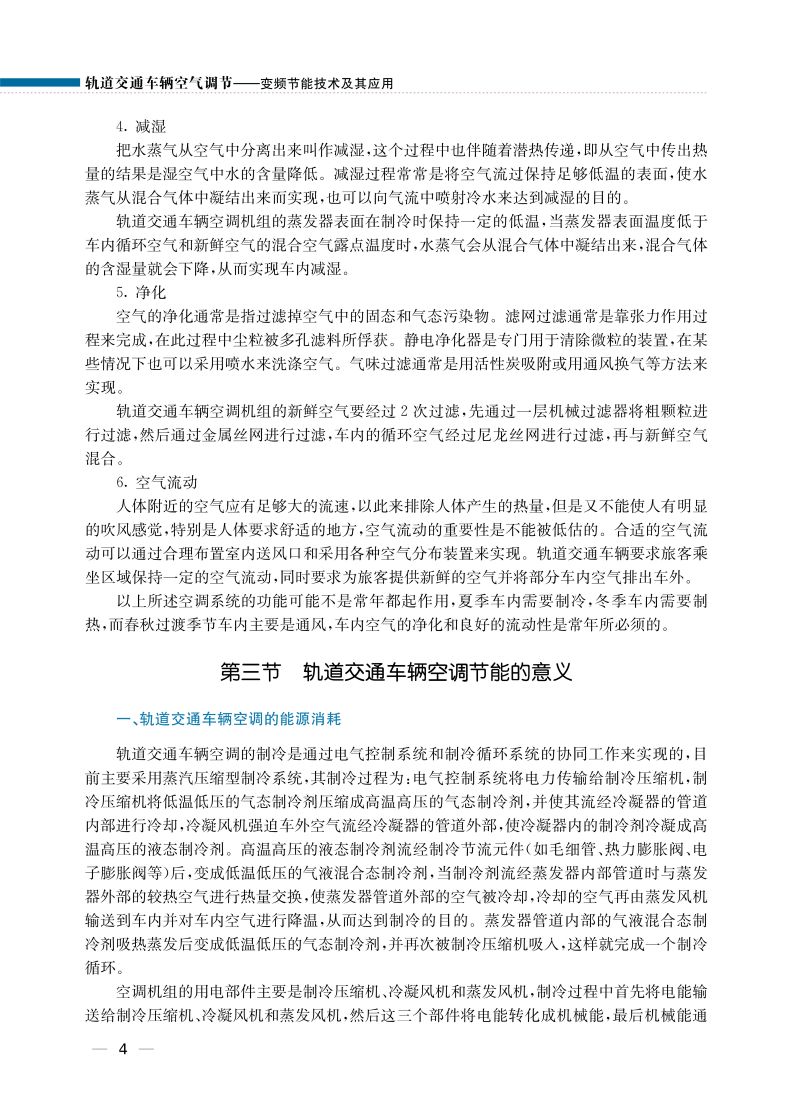 轨道交通车辆空气调节——变频节能技术及其应用

4. 减湿

把水蒸气从空气中分离出来叫作减湿，这个过程中也伴随着潜热传递，即从空气中传出热量的结果是湿空气中水的含量降低。减湿过程常常是将空气流过保持足够低温的表面，使水蒸气从混合气体中凝结出来而实现，也可以向气流中喷射冷水来达到减湿的目的。

轨道交通车辆空调机组的蒸发器表面在制冷时保持一定的低温，当蒸发器表面温度低于车内循环空气和新鲜空气的混合空气露点温度时，水蒸气会从混合气体中凝结出来，混合气体的含湿量就会下降，从而实现车内减湿。

5. 净化

空气的净化通常是指过滤掉空气中的固态和气态污染物。滤网过滤通常是靠张力作用过程来完成，在此过程中尘粒被多孔滤料所俘获。静电净化器是专门用于清除微粒的装置，在某些情况下也可以采用喷水来洗涤空气。气味过滤通常是用活性炭吸附或用通风换气等方法来实现。

轨道交通车辆空调机组的新鲜空气要经过 2 次过滤，先通过一层机械过滤器将粗颗粒进行过滤，然后通过金属丝网进行过滤，车内的循环空气经过尼龙丝网进行过滤，再与新鲜空气混合。

6. 空气流动

人体附近的空气应有足够大的流速，以此来排除人体产生的热量，但是又不能使人有明显的吹风感觉，特别是人体要求舒适的地方，空气流动的重要性是不能被低估的。合适的空气流动可以通过合理布置室内送风口和采用各种空气分布装置来实现。轨道交通车辆要求旅客乘坐区域保持一定的空气流动，同时要求为旅客提供新鲜的空气并将部分车内空气排出车外。

以上所述空调系统的功能可能不是常年都起作用，夏季车内需要制冷，冬季车内需要制热，而春秋过渡季节车内主要是通风，车内空气的净化和良好的流动性是常年所必须的。

第三节　轨道交通车辆空调节能的意义

一、轨道交通车辆空调的能源消耗

轨道交通车辆空调的制冷是通过电气控制系统和制冷循环系统的协同工作来实现的，目前主要采用蒸汽压缩型制冷系统，其制冷过程为：电气控制系统将电力传输给制冷压缩机，制冷压缩机将低温低压的气态制冷剂压缩成高温高压的气态制冷剂，并使其流经冷凝器的管道内部进行冷却，冷凝风机强迫车外空气流经冷凝器的管道外部，使冷凝器内的制冷剂冷凝成高温高压的液态制冷剂。高温高压的液态制冷剂流经制冷节流元件（如毛细管、热力膨胀阀、电子膨胀阀等）后，变成低温低压的气液混合态制冷剂，当制冷剂流经蒸发器内部管道时与蒸发器外部的较热空气进行热量交换，使蒸发器管道外部的空气被冷却，冷却的空气再由蒸发风机输送到车内并对车内空气进行降温，从而达到制冷的目的。蒸发器管道内部的气液混合态制冷剂吸热蒸发后变成低温低压的气态制冷剂，并再次被制冷压缩机吸入，这样就完成一个制冷循环。

空调机组的用电部件主要是制冷压缩机、冷凝风机和蒸发风机，制冷过程中首先将电能输送给制冷压缩机、冷凝风机和蒸发风机，然后这三个部件将电能转化成机械能，最后机械能通

— 4 —